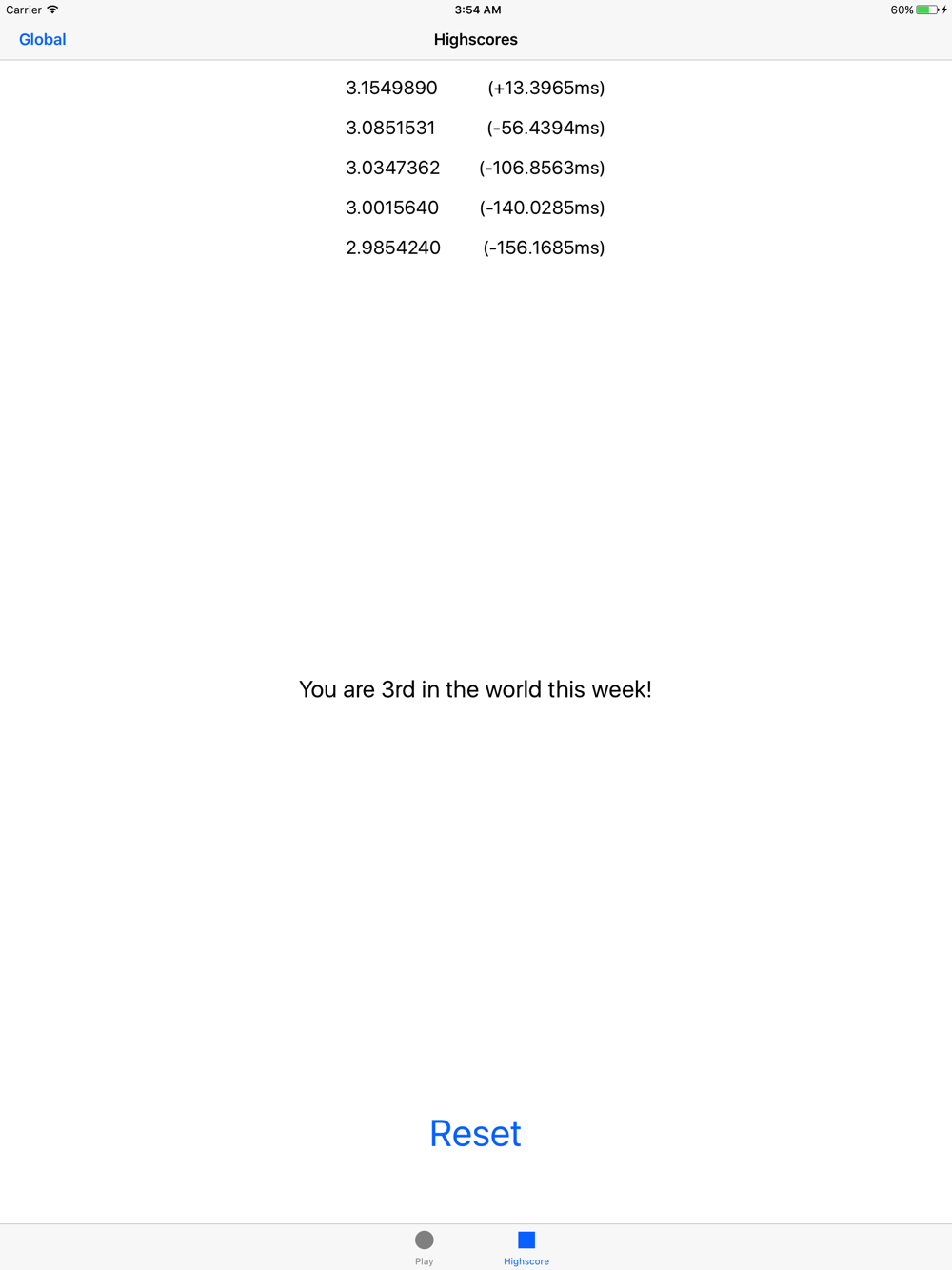 Carrier 3:54 AM 60%

Global Highscores

3.1549890 (+13.3965ms)
3.0851531 (-56.4394ms)
3.0347362 (-106.8563ms)
3.0015640 (-140.0285ms)
2.9854240 (-156.1685ms)

You are 3rd in the world this week!

Reset

Play Highscore